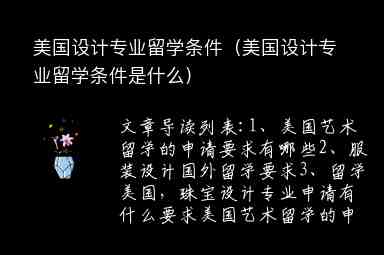 美国设计专业留学条件（美国设计专业留学条件是什么）

文章导读列表:1、美国艺术留学的申请要求有哪些2、服装设计国外留学要求3、留学美国，珠宝设计专业申请有什么要求美国艺术留学的申